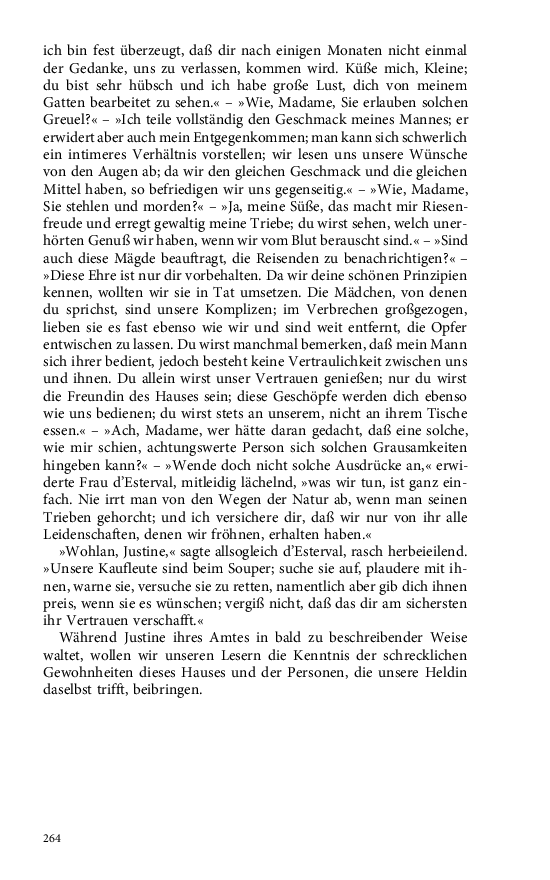 ich bin fest überzeugt, daß dir nach einigen Monaten nicht einmal der Gedanke, uns zu verlassen, kommen wird. Küße mich, Kleine; du bist sehr hübsch und ich habe große Lust, dich von meinem Gatten bearbeitet zu sehen.« – »Wie, Madame, Sie erlauben solchen Greuel?« – »Ich teile vollständig den Geschmack meines Mannes; er erwidert aber auch mein Entgegenkommen; man kann sich schwerlich ein intimeres Verhältnis vorstellen; wir lesen uns unsere Wünsche von den Augen ab; da wir den gleichen Geschmack und die gleichen Mittel haben, so befriedigen wir uns gegenseitig.« – »Wie, Madame, Sie stehlen und morden?« – »Ja, meine Süße, das macht mir Riesenfreude und erregt gewaltig meine Triebe; du wirst sehen, welch unerhörten Genuß wir haben, wenn wir vom Blut berauscht sind.« – »Sind auch diese Mägde beauftragt, die Reisenden zu benachrichtigen?« – »Diese Ehre ist nur dir vorbehalten. Da wir deine schönen Prinzipien kennen, wollten wir sie in Tat umsetzen. Die Mädchen, von denen du sprichst, sind unsere Komplizen; im Verbrechen großgezogen, lieben sie es fast ebenso wie wir und sind weit entfernt, die Opfer entwischen zu lassen. Du wirst manchmal bemerken, daß mein Mann sich ihrer bedient, jedoch besteht keine Vertraulichkeit zwischen uns und ihnen. Du allein wirst unser Vertrauen genießen; nur du wirst die Freundin des Hauses sein; diese Geschöpfe werden dich ebenso wie uns bedienen; du wirst stets an unserem, nicht an ihrem Tische essen.« – »Ach, Madame, wer hätte daran gedacht, daß eine solche, wie mir schien, achtungswerte Person sich solchen Grausamkeiten hingeben kann?« – »Wende doch nicht solche Ausdrücke an,« erwiderte Frau d'Esterval, mitleidig lächelnd, »was wir tun, ist ganz einfach. Nie irrt man von den Wegen der Natur ab, wenn man seinen Trieben gehorcht; und ich versichere dir, daß wir nur von ihr alle Leidenschaften, denen wir fröhnen, erhalten haben.«

»Wohlan, Justine,« sagte allsogleich d'Esterval, rasch herbeieilend. »Unsere Kaufleute sind beim Souper; suche sie auf, plaudere mit ihnen, warne sie, versuche sie zu retten, namentlich aber gib dich ihnen preis, wenn sie es wünschen; vergiß nicht, daß das dir am sichersten ihr Vertrauen verschafft.«

Während Justine ihres Amtes in bald zu beschreibender Weise waltet, wollen wir unseren Lesern die Kenntnis der schrecklichen Gewohnheiten dieses Hauses und der Personen, die unsere Heldin daselbst trifft, beibringen.

264